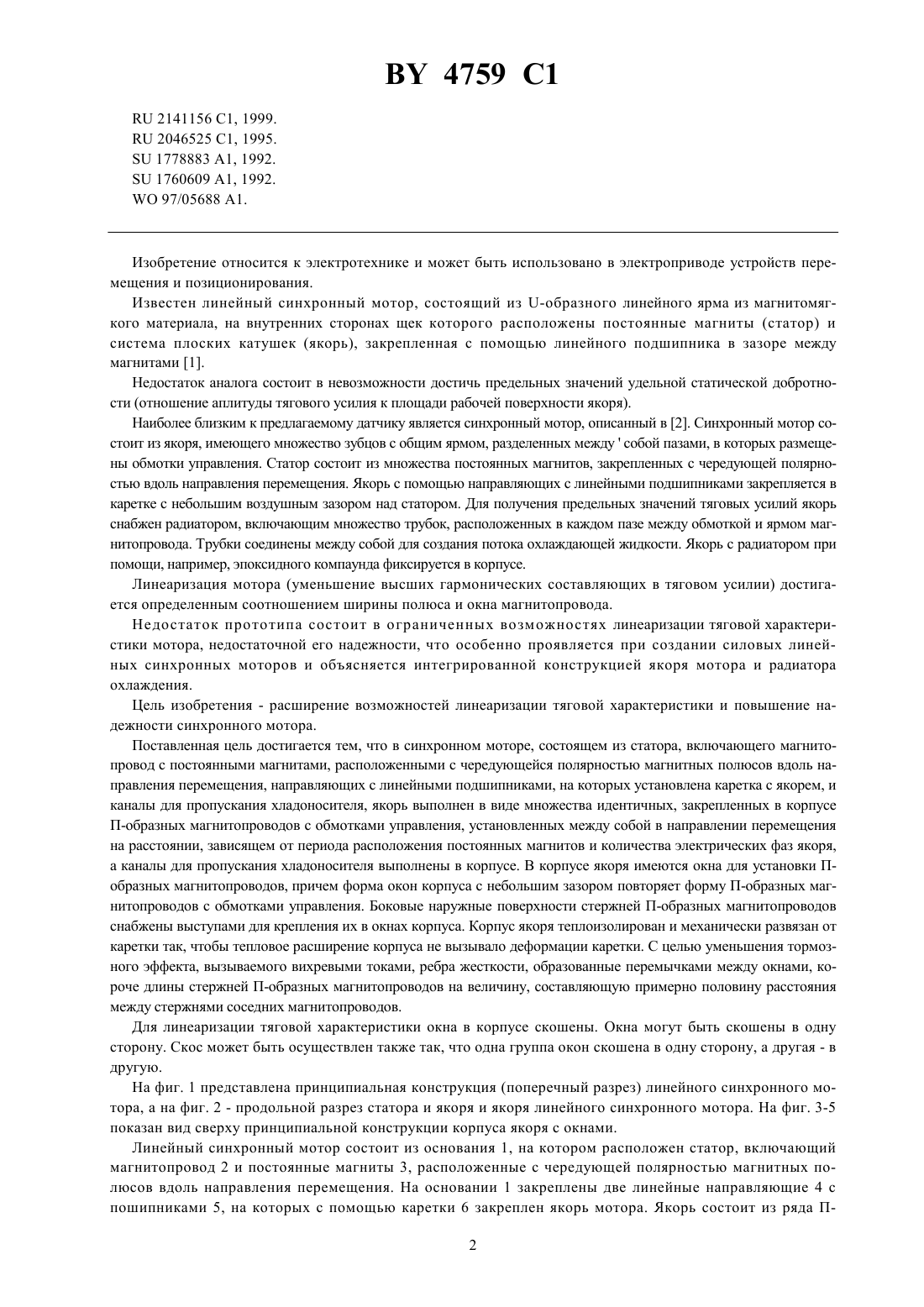 BY 4759 C1

RU 2141156 C1, 1999.
RU 2046525 C1, 1995.
SU 1778883 A1, 1992.
SU 1760609 A1, 1992.
WO 97/05688 A1.

Изобретение относится к электротехнике и может быть использовано в электроприводе устройств перемещения и позиционирования.

Известен линейный синхронный мотор, состоящий из U-образного линейного ярма из магнитомягкого материала, на внутренних сторонах щек которого расположены постоянные магниты (статор) и система плоских катушек (якорь), закрепленная с помощью линейного подшипника в зазоре между магнитами [1].

Недостаток аналога состоит в невозможности достичь предельных значений удельной статической добротности (отношение аплитуды тягового усилия к площади рабочей поверхности якоря).

Наиболее близким к предлагаемому датчику является синхронный мотор, описанный в [2]. Синхронный мотор состоит из якоря, имеющего множество зубцов с общим ярмом, разделенных между ' собой пазами, в которых размещены обмотки управления. Статор состоит из множества постоянных магнитов, закрепленных с чередующей полярностью вдоль направления перемещения. Якорь с помощью направляющих с линейными подшипниками закрепляется в каретке с небольшим воздушным зазором над статором. Для получения предельных значений тяговых усилий якорь снабжен радиатором, включающим множество трубок, расположенных в каждом пазе между обмоткой и ярмом магнитопровода. Трубки соединены между собой для создания потока охлаждающей жидкости. Якорь с радиатором при помощи, например, эпоксидного компаунда фиксируется в корпусе.

Линеаризация мотора (уменьшение высших гармонических составляющих в тяговом усилии) достигается определенным соотношением ширины полюса и окна магнитопровода.

Недостаток прототипа состоит в ограниченных возможностях линеаризации тяговой характеристики мотора, недостаточной его надежности, что особенно проявляется при создании силовых линейных синхронных моторов и объясняется интегрированной конструкцией якоря мотора и радиатора охлаждения.

Цель изобретения - расширение возможностей линеаризации тяговой характеристики и повышение надежности синхронного мотора.

Поставленная цель достигается тем, что в синхронном моторе, состоящем из статора, включающего магнитопровод с постоянными магнитами, расположенными с чередующейся полярностью магнитных полюсов вдоль направления перемещения, направляющих с линейными подшипниками, на которых установлена каретка с якорем, и каналы для пропускания хладоносителя, якорь выполнен в виде множества идентичных, закрепленных в корпусе П-образных магнитопроводов с обмотками управления, установленных между собой в направлении перемещения на расстоянии, зависящем от периода расположения постоянных магнитов и количества электрических фаз якоря, а каналы для пропускания хладоносителя выполнены в корпусе. В корпусе якоря имеются окна для установки П-образных магнитопроводов, причем форма окон корпуса с небольшим зазором повторяет форму П-образных магнитопроводов с обмотками управления. Боковые наружные поверхности стержней П-образных магнитопроводов снабжены выступами для крепления их в окнах корпуса. Корпус якоря теплоизолирован и механически развязан от каретки так, чтобы тепловое расширение корпуса не вызывало деформации каретки. С целью уменьшения тормозного эффекта, вызываемого вихревыми токами, ребра жесткости, образованные перемычками между окнами, короче длины стержней П-образных магнитопроводов на величину, составляющую примерно половину расстояния между стержнями соседних магнитопроводов.

Для линеаризации тяговой характеристики окна в корпусе скошены. Окна могут быть скошены в одну сторону. Скос может быть осуществлен также так, что одна группа окон скошена в одну сторону, а другая - в другую.

На фиг. 1 представлена принципиальная конструкция (поперечный разрез) линейного синхронного мотора, а на фиг. 2 - продольной разрез статора и якоря и якоря линейного синхронного мотора. На фиг. 3-5 показан вид сверху принципиальной конструкции корпуса якоря с окнами.

Линейный синхронный мотор состоит из основания 1, на котором расположен статор, включающий магнитопровод 2 и постоянные магниты 3, расположенные с чередующей полярностью магнитных полюсов вдоль направления перемещения. На основании 1 закреплены две линейные направляющие 4 с пошипниками 5, на которых с помощью каретки 6 закреплен якорь мотора. Якорь состоит из ряда П-

2